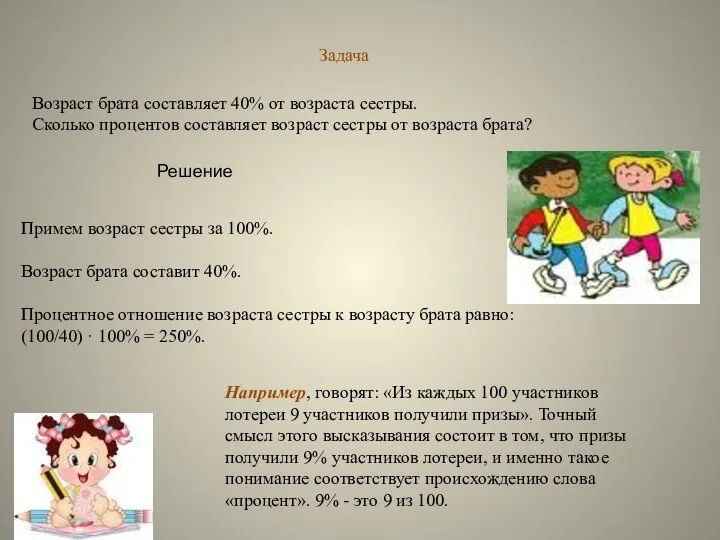 Задача

Возраст брата составляет 40% от возраста сестры.
Сколько процентов составляет возраст сестры от возраста брата?

Решение

Примем возраст сестры за 100%.

Возраст брата составит 40%.

Процентное отношение возраста сестры к возрасту брата равно:
(100/40) · 100% = 250%.

Например, говорят: «Из каждых 100 участников лотереи 9 участников получили призы». Точный смысл этого высказывания состоит в том, что призы получили 9% участников лотереи, и именно такое понимание соответствует происхождению слова «процент». 9% - это 9 из 100.